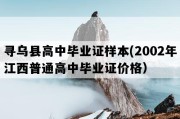 寻乌县高中毕业证样本(2002年江西普通高中毕业证价格)